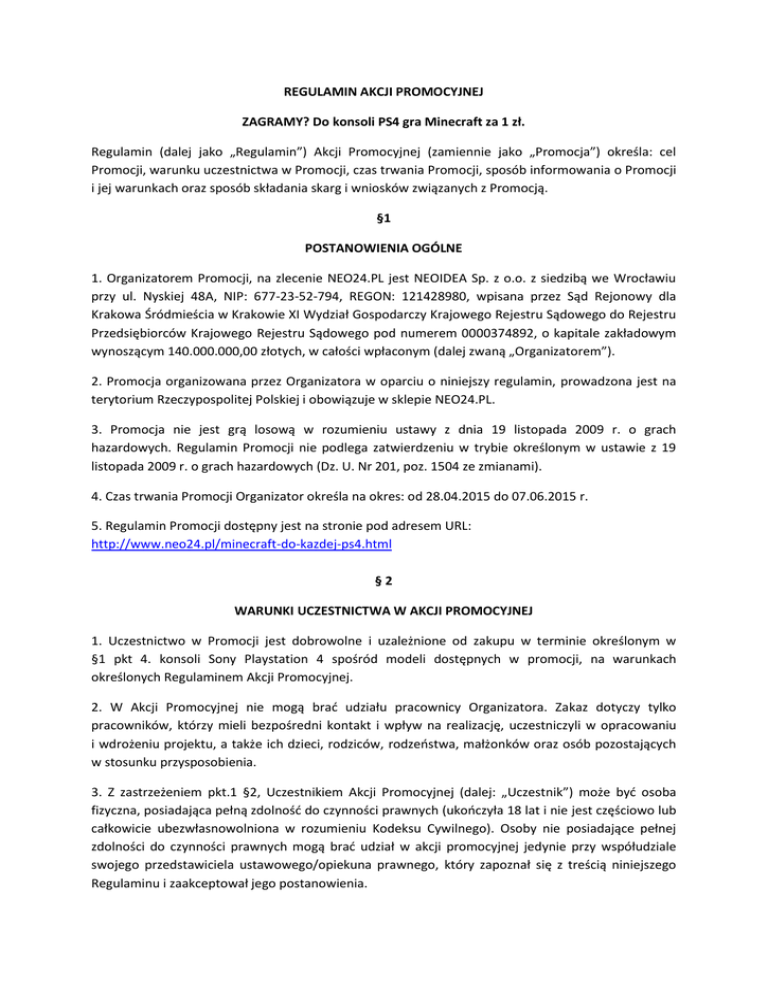 REGULAMIN AKCJI PROMOCYJNEJ

ZAGRAMY? Do konsoli PS4 gra Minecraft za 1 zł.

Regulamin (dalej jako „Regulamin") Akcji Promocyjnej (zamiennie jako „Promocja") określa: cel Promocji, warunku uczestnictwa w Promocji, czas trwania Promocji, sposób informowania o Promocji i jej warunkach oraz sposób składania skarg i wniosków związanych z Promocją.

§1

POSTANOWIENIA OGÓLNE

1. Organizatorem Promocji, na zlecenie NEO24.PL jest NEOIDEA Sp. z o.o. z siedzibą we Wrocławiu przy ul. Nyskiej 48A, NIP: 677-23-52-794, REGON: 121428980, wpisana przez Sąd Rejonowy dla Krakowa Śródmieścia w Krakowie XI Wydział Gospodarczy Krajowego Rejestru Sądowego do Rejestru Przedsiębiorców Krajowego Rejestru Sądowego pod numerem 0000374892, o kapitale zakładowym wynoszącym 140.000.000,00 złotych, w całości wpłaconym (dalej zwaną „Organizatorem").

2. Promocja organizowana przez Organizatora w oparciu o niniejszy regulamin, prowadzona jest na terytorium Rzeczypospolitej Polskiej i obowiązuje w sklepie NEO24.PL.

3. Promocja nie jest grą losową w rozumieniu ustawy z dnia 19 listopada 2009 r. o grach hazardowych. Regulamin Promocji nie podlega zatwierdzeniu w trybie określonym w ustawie z 19 listopada 2009 r. o grach hazardowych (Dz. U. Nr 201, poz. 1504 ze zmianami).

4. Czas trwania Promocji Organizator określa na okres: od 28.04.2015 do 07.06.2015 r.

5. Regulamin Promocji dostępny jest na stronie pod adresem URL: http://www.neo24.pl/minecraft-do-kazdej-ps4.html

§ 2

WARUNKI UCZESTNICTWA W AKCJI PROMOCYJNEJ

1. Uczestnictwo w Promocji jest dobrowolne i uzależnione od zakupu w terminie określonym w §1 pkt 4. konsoli Sony Playstation 4 spośród modeli dostępnych w promocji, na warunkach określonych Regulaminem Akcji Promocyjnej.

2. W Akcji Promocyjnej nie mogą brać udziału pracownicy Organizatora. Zakaz dotyczy tylko pracowników, którzy mieli bezpośredni kontakt i wpływ na realizację, uczestniczyli w opracowaniu i wdrożeniu projektu, a także ich dzieci, rodziców, rodzeństwa, małżonków oraz osób pozostających w stosunku przysposobienia.

3. Z zastrzeżeniem pkt.1 §2, Uczestnikiem Akcji Promocyjnej (dalej: „Uczestnik") może być osoba fizyczna, posiadająca pełną zdolność do czynności prawnych (ukończyła 18 lat i nie jest częściowo lub całkowicie ubezwłasnowolniona w rozumieniu Kodeksu Cywilnego). Osoby nie posiadające pełnej zdolności do czynności prawnych mogą brać udział w akcji promocyjnej jedynie przy współudziale swojego przedstawiciela ustawowego/opiekuna prawnego, który zapoznał się z treścią niniejszego Regulaminu i zaakceptował jego postanowienia.